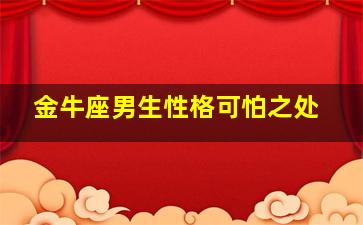 金牛座男生性格可怕之处